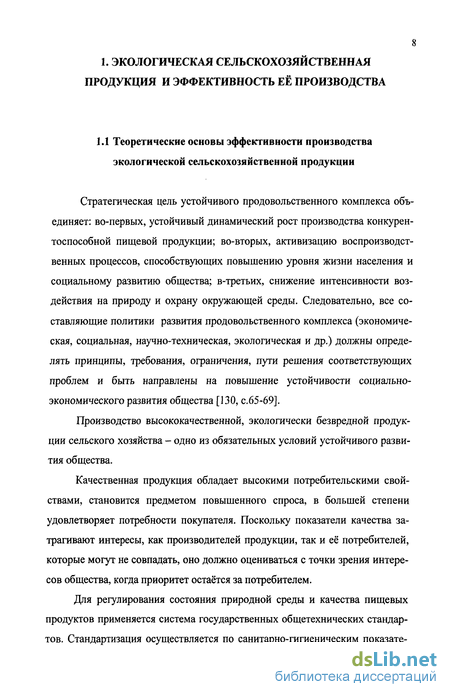 8

1. ЭКОЛОГИЧЕСКАЯ СЕЛЬСКОХОЗЯЙСТВЕННАЯ ПРОДУКЦИЯ И ЭФФЕКТИВНОСТЬ ЕЁ ПРОИЗВОДСТВА

1.1 Теоретические основы эффективности производства экологической сельскохозяйственной продукции

Стратегическая цель устойчивого продовольственного комплекса объединяет: во-первых, устойчивый динамический рост производства конкурентоспособной пищевой продукции; во-вторых, активизацию воспроизводственных процессов, способствующих повышению уровня жизни населения и социальному развитию общества; в-третьих, снижение интенсивности воздействия на природу и охрану окружающей среды. Следовательно, все составляющие политики развития продовольственного комплекса (экономическая, социальная, научно-техническая, экологическая и др.) должны определять принципы, требования, ограничения, пути решения соответствующих проблем и быть направлены на повышение устойчивости социально-экономического развития общества [130, с.65-69].

Производство высококачественной, экологически безвредной продукции сельского хозяйства – одно из обязательных условий устойчивого развития общества.

Качественная продукция обладает высокими потребительскими свойствами, становится предметом повышенного спроса, в большей степени удовлетворяет потребности покупателя. Поскольку показатели качества затрагивают интересы, как производителей продукции, так и её потребителей, которые могут не совпадать, оно должно оцениваться с точки зрения интересов общества, когда приоритет остаётся за потребителем.

Для регулирования состояния природной среды и качества пищевых продуктов применяется система государственных общетехнических стандартов. Стандартизация осуществляется по санитарно-гигиеническим показате-

dsLib.net
библиотека диссертаций